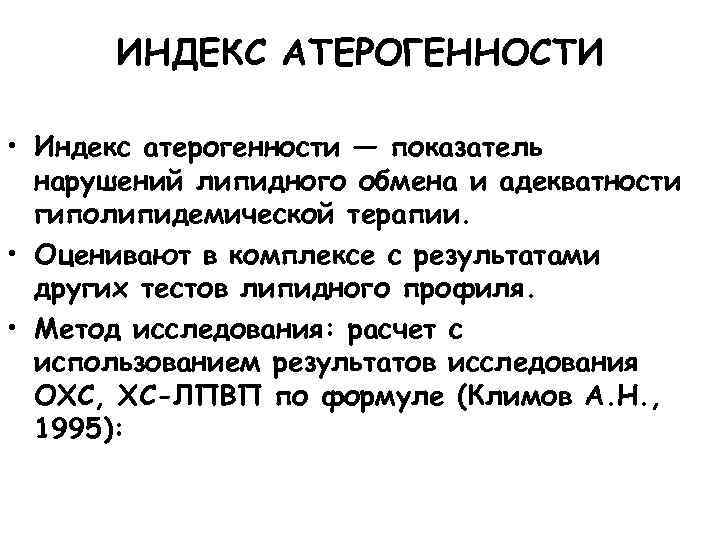 ИНДЕКС АТЕРОГЕННОСТИ

• Индекс атерогенности — показатель нарушений липидного обмена и адекватности гиполипидемической терапии.
• Оценивают в комплексе с результатами других тестов липидного профиля.
• Метод исследования: расчет с использованием результатов исследования ОХС, ХС-ЛПВП по формуле (Климов А.Н., 1995):